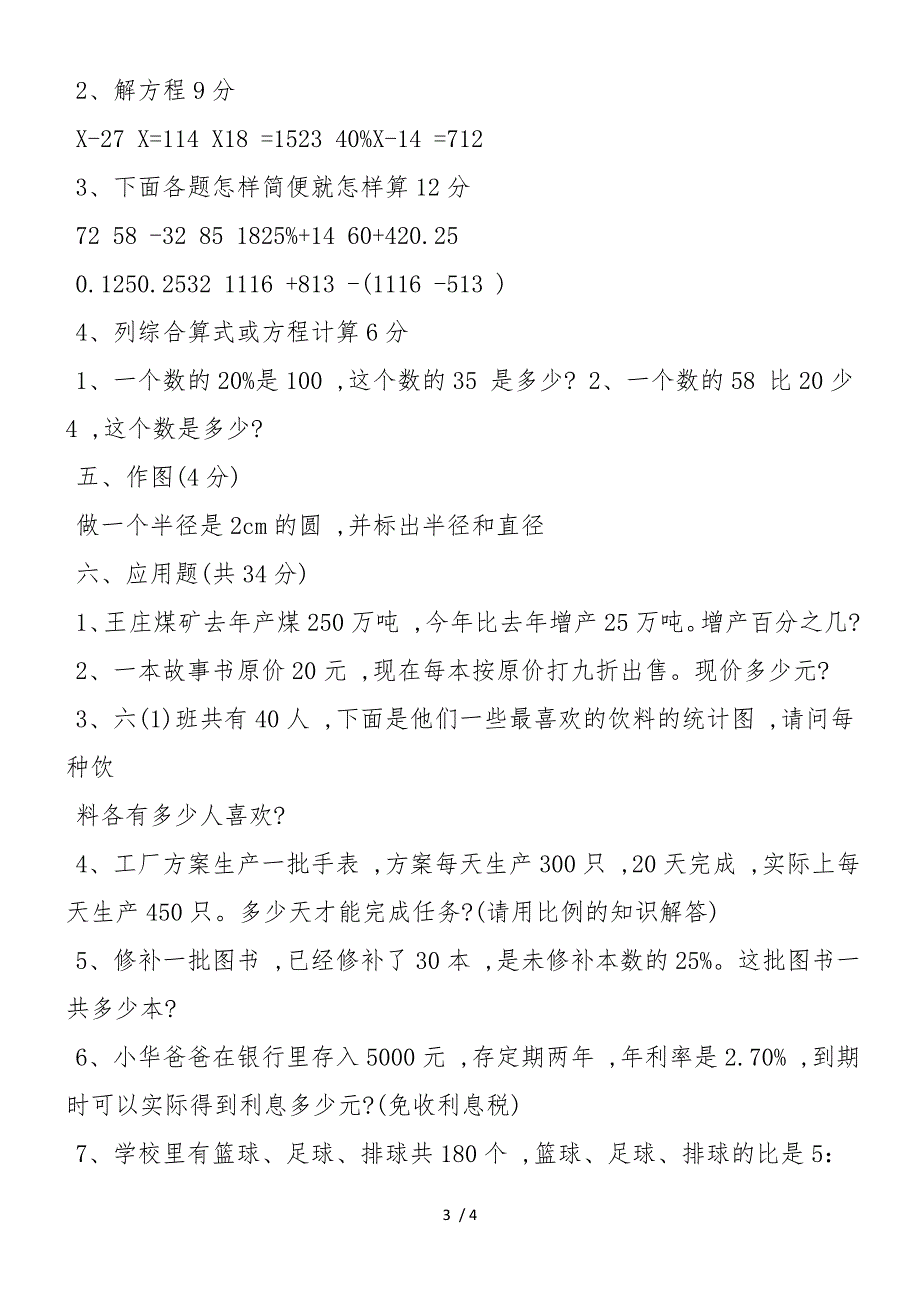 2、解方程 9 分

X-27 X=114 X18 =1523 40%X-14 =712

3、下面各题怎样简便就怎样算 12 分

72 58 -32 85 1825%+14 60+420.25

0.1250.2532 1116 +813 -(1116 -513 )

4、列综合算式或方程计算 6 分

1、一个数的 20%是 100 ,这个数的 35 是多少? 2、一个数的 58 比 20 少 4 ,这个数是多少?

五、作图(4 分)

做一个半径是 2cm 的圆 ,并标出半径和直径

六、应用题(共 34 分)

1、王庄煤矿去年产煤 250 万吨 ,今年比去年增产 25 万吨。增产百分之几?

2、一本故事书原价 20 元 ,现在每本按原价打九折出售。现价多少元?

3、六(1)班共有 40 人 ,下面是他们一些最喜欢的饮料的统计图 ,请问每种饮

料各有多少人喜欢?

4、工厂方案生产一批手表 ,方案每天生产 300 只 ,20 天完成 ,实际上每天生产 450 只。多少天才能完成任务?(请用比例的知识解答)

5、修补一批图书 ,已经修补了 30 本 ,是未修补本数的 25%。这批图书一共多少本?

6、小华爸爸在银行里存入 5000 元 ,存定期两年 ,年利率是 2.70% ,到期时可以实际得到利息多少元?(免收利息税)

7、学校里有篮球、足球、排球共 180 个 ,篮球、足球、排球的比是 5:

3 / 4